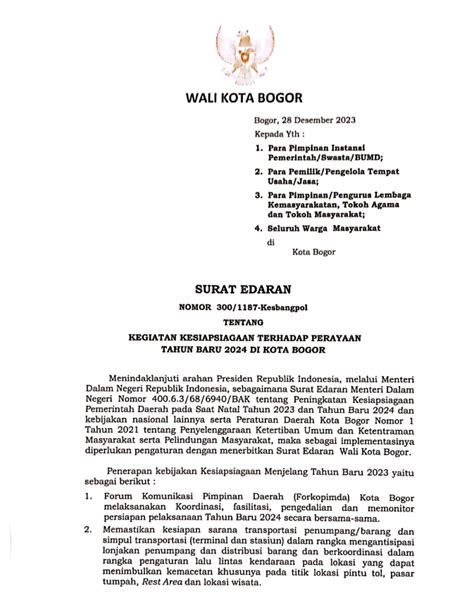 WALI KOTA BOGOR

Bogor, 28 Desember 2023

Kepada Yth :

1. Para Pimpinan Instansi Pemerintah/Swasta/BUMD;
2. Para Pemilik/Pengelola Tempat Usaha/Jasa;
3. Para Pimpinan/Pengurus Lembaga Kemasyarakatan, Tokoh Agama dan Tokoh Masyarakat;
4. Seluruh Warga Masyarakat

di

Kota Bogor

SURAT EDARAN

NOMOR 300/1187-Kesbangpol

TENTANG

KEGIATAN KESIAPSIAGAAN TERHADAP PERAYAAN TAHUN BARU 2024 DI KOTA BOGOR

Menindaklanjuti arahan Presiden Republik Indonesia, melalui Menteri Dalam Negeri Republik Indonesia, sebagaimana Surat Edaran Menteri Dalam Negeri Nomor 400.6.3/68/6940/BAK tentang Peningkatan Kesiapsiagaan Pemerintah Daerah pada Saat Natal Tahun 2023 dan Tahun Baru 2024 dan kebijakan nasional lainnya serta Peraturan Daerah Kota Bogor Nomor 1 Tahun 2021 tentang Penyelenggaraan Ketertiban Umum dan Ketentraman Masyarakat serta Pelindungan Masyarakat, maka sebagai implementasinya diperlukan pengaturan dengan menerbitkan Surat Edaran Wali Kota Bogor.

Penerapan kebijakan Kesiapsiagaan Menjelang Tahun Baru 2023 yaitu sebagai berikut :

1. Forum Komunikasi Pimpinan Daerah (Forkopimda) Kota Bogor melaksanakan Koordinasi, fasilitasi, pengedalian dan memonitor persiapan pelaksanaan Tahun Baru 2024 secara bersama-sama.
2. Memastikan kesiapan sarana transportasi penumpang/barang dan simpul transportasi (terminal dan stasiun) dalam rangka mengantisipasi lonjakan penumpang dan distribusi barang dan berkoordinasi dalam rangka pengaturan lalu lintas kendaraan pada lokasi yang dapat menimbulkan kemacetan khusunya pada titik lokasi pintu tol, pasar tumpah, Rest Area dan lokasi wisata.